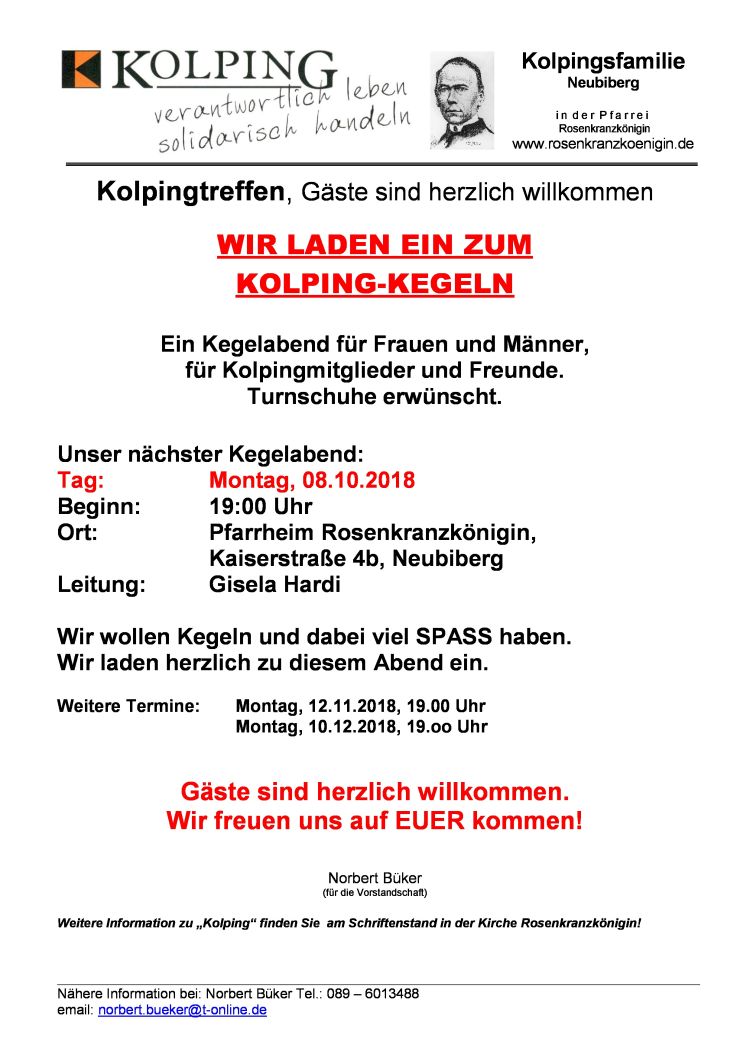 KOLPING
verantwortlich leben
solidarisch handeln

Kolpingsfamilie
Neubiberg

in der Pfarrei
Rosenkranzkönigin
www.rosenkranzkoenigin.de

Kolpingtreffen, Gäste sind herzlich willkommen

WIR LADEN EIN ZUM
KOLPING-KEGELN

Ein Kegelabend für Frauen und Männer,
für Kolpingmitglieder und Freunde.
Turnschuhe erwünscht.

Unser nächster Kegelabend:
Tag: Montag, 08.10.2018
Beginn: 19:00 Uhr
Ort: Pfarrheim Rosenkranzkönigin,
Kaiserstraße 4b, Neubiberg
Leitung: Gisela Hardi

Wir wollen Kegeln und dabei viel SPASS haben.
Wir laden herzlich zu diesem Abend ein.

Weitere Termine: Montag, 12.11.2018, 19.00 Uhr
Montag, 10.12.2018, 19.oo Uhr

Gäste sind herzlich willkommen.
Wir freuen uns auf EUER kommen!

Norbert Büker
(für die Vorstandschaft)

Weitere Information zu „Kolping“ finden Sie am Schriftenstand in der Kirche Rosenkranzkönigin!

Nähere Information bei: Norbert Büker Tel.: 089 – 6013488
email: norbert.bueker@t-online.de